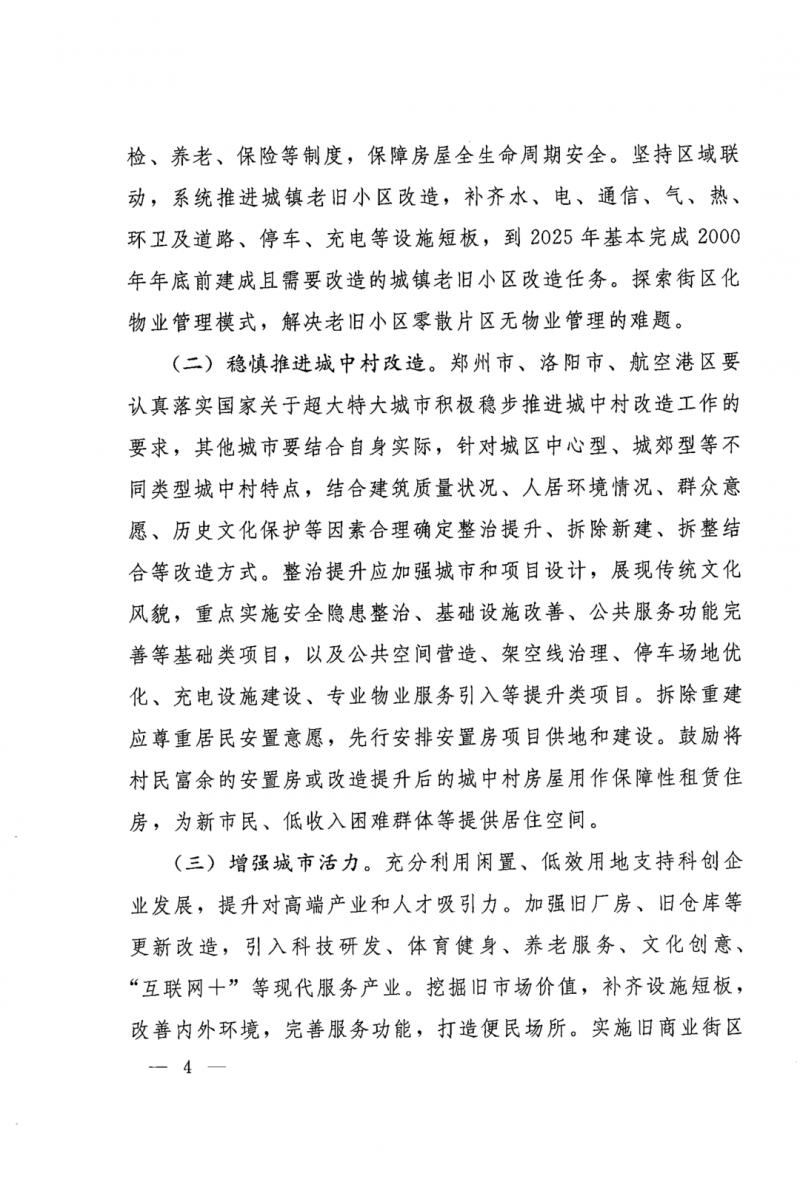 检、养老、保险等制度，保障房屋全生命周期安全。坚持区域联动，系统推进城镇老旧小区改造，补齐水、电、通信、气、热、环卫及道路、停车、充电等设施短板，到 2025 年基本完成 2000 年年底前建成且需要改造的城镇老旧小区改造任务。探索街区化物业管理模式，解决老旧小区零散片区无物业管理的难题。

（二）稳慎推进城中村改造。郑州市、洛阳市、航空港区要认真落实国家关于超大特大城市积极稳步推进城中村改造工作的要求，其他城市要结合自身实际，针对城区中心型、城郊型等不同类型城中村特点，结合建筑质量状况、人居环境情况、群众意愿、历史文化保护等因素合理确定整治提升、拆除新建、拆整结合等改造方式。整治提升应加强城市和项目设计，展现传统文化风貌，重点实施安全隐患整治、基础设施改善、公共服务功能完善等基础类项目，以及公共空间营造、架空线治理、停车场地优化、充电设施建设、专业物业服务引入等提升类项目。拆除重建应尊重居民安置意愿，先行安排安置房项目供地和建设。鼓励将村民富余的安置房或改造提升后的城中村房屋用作保障性租赁住房，为新市民、低收入困难群体等提供居住空间。

（三）增强城市活力。充分利用闲置、低效用地支持科创企业发展，提升对高端产业和人才吸引力。加强旧厂房、旧仓库等更新改造，引入科技研发、体育健身、养老服务、文化创意、“互联网+”等现代服务产业。挖掘旧市场价值，补齐设施短板，改善内外环境，完善服务功能，打造便民场所。实施旧商业街区

— 4 —